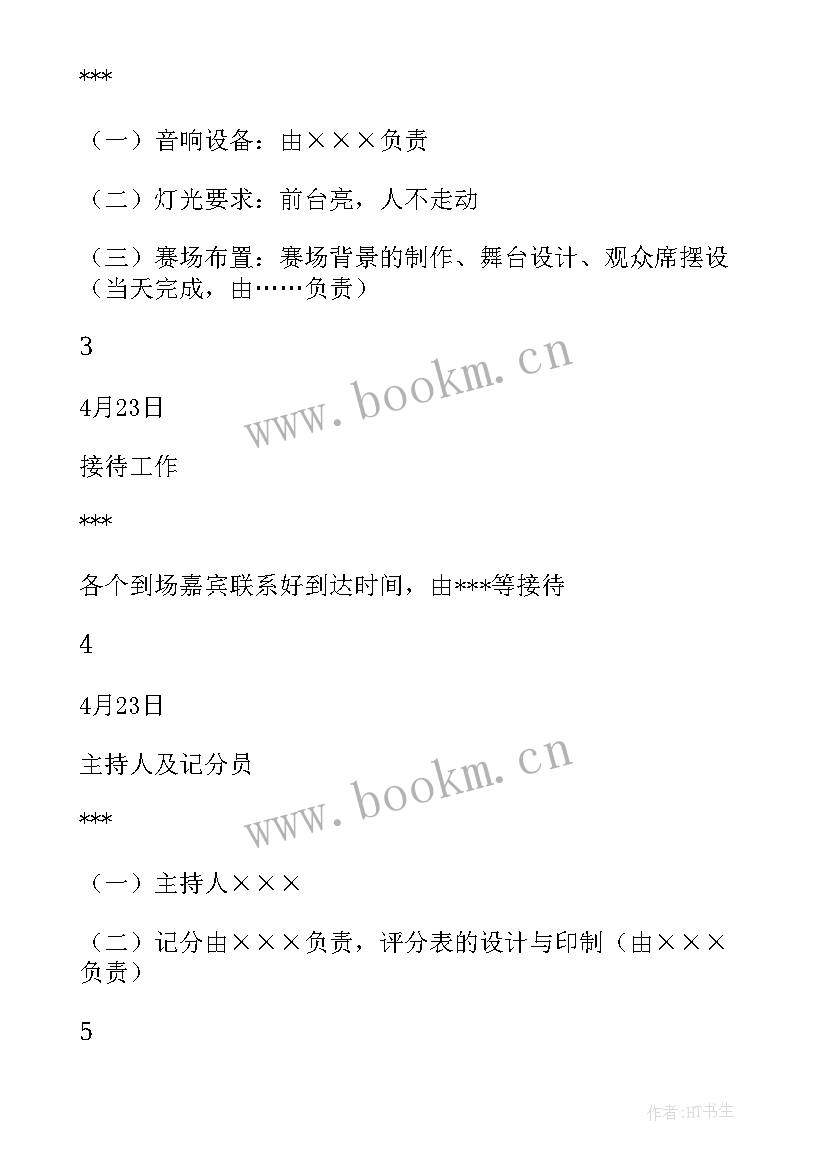 ***

（一）音响设备：由×××负责

（二）灯光要求：前台亮，人不走动

（三）赛场布置：赛场背景的制作、舞台设计、观众席摆设（当天完成，由……负责）

3

4月23日

接待工作

***

各个到场嘉宾联系好到达时间，由***等接待

4

4月23日

主持人及记分员

***

（一）主持人×××

（二）记分由×××负责，评分表的设计与印制（由×××负责）

5

www.bookm.cn

www.bookm.cn

作者:HT书生